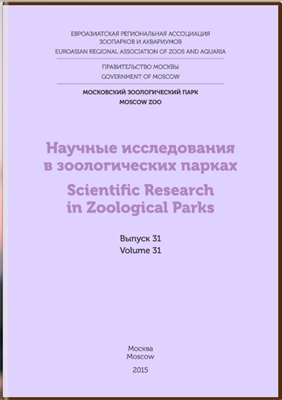 ЕВРОАЗИАТСКАЯ РЕГИОНАЛЬНАЯ АССОЦИАЦИЯ ЗООПАРКОВ И АКВАРИУМОВ
EUROASIAN REGIONAL ASSOCIATION OF ZOOS AND AQUARIA

ПРАВИТЕЛЬСТВО МОСКВЫ
GOVERNMENT OF MOSCOW

МОСКОВСКИЙ ЗООЛОГИЧЕСКИЙ ПАРК
MOSCOW ZOO

Научные исследования в зоологических парках
Scientific Research in Zoological Parks

Выпуск 31
Volume 31

Москва
Moscow
2015